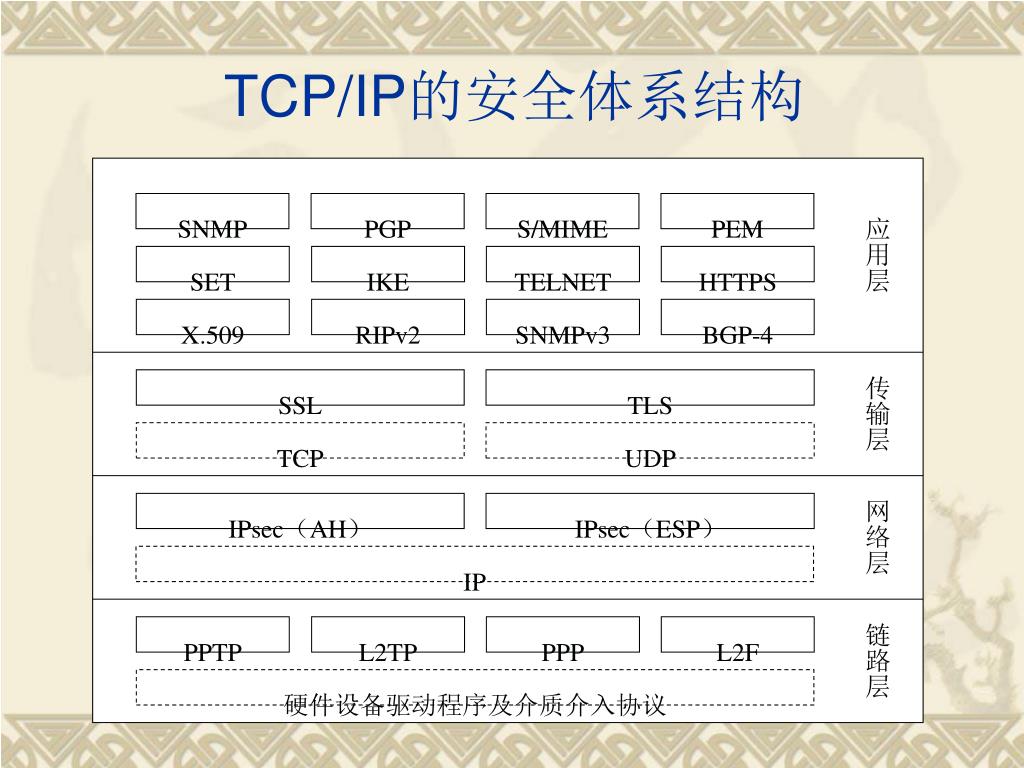 TCP/IP的安全体系结构

SNMP PGP S/MIME PEM
SET IKE TELNET HTTPS
X.509 RIPv2 SNMPv3 BGP-4
应用层

SSL TLS
TCP UDP
传输层

IPsec（AH） IPsec（ESP）
IP
网络层

PPTP L2TP PPP L2F
硬件设备驱动程序及介质介入协议
链路层